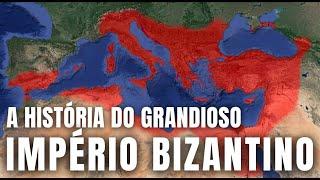 A HISTÓRIA DO GRANDIOSO
IMPÉRIO BIZANTINO